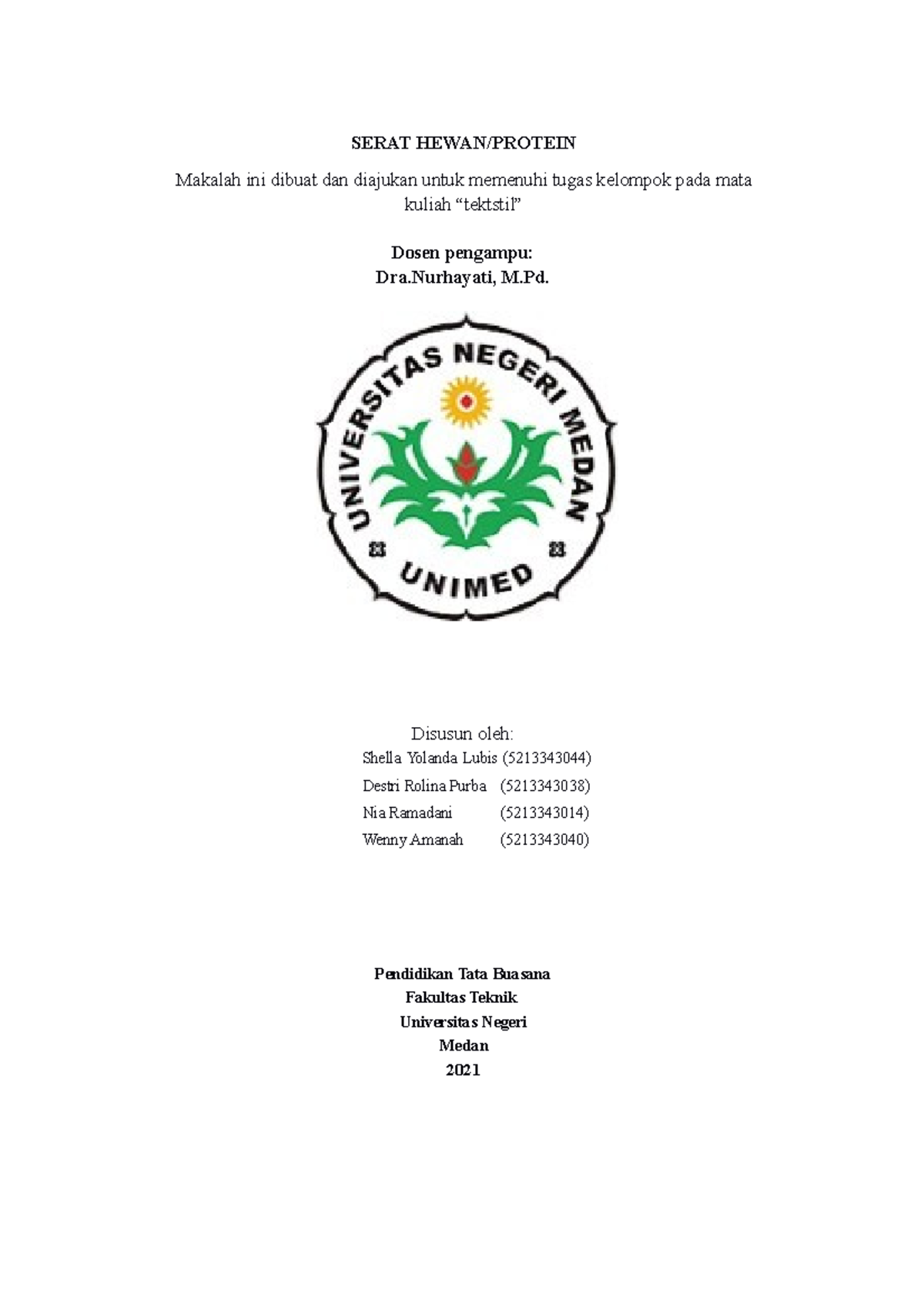 SERAT HEWAN/PROTEIN

Makalah ini dibuat dan diajukan untuk memenuhi tugas kelompok pada mata kuliah “tektstil”

Dosen pengampu:
Dra.Nurhayati, M.Pd.

UNIVERSITAS NEGERI MEDAN

UNIMED

Disusun oleh:
Shella Yolanda Lubis (5213343044)
Destri Rolina Purba (5213343038)
Nia Ramadani (5213343014)
Wenny Amanah (5213343040)

Pendidikan Tata Buasana
Fakultas Teknik
Universitas Negeri
Medan
2021